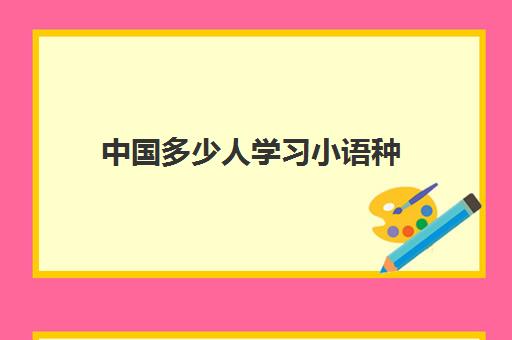 中国多少人学习小语种